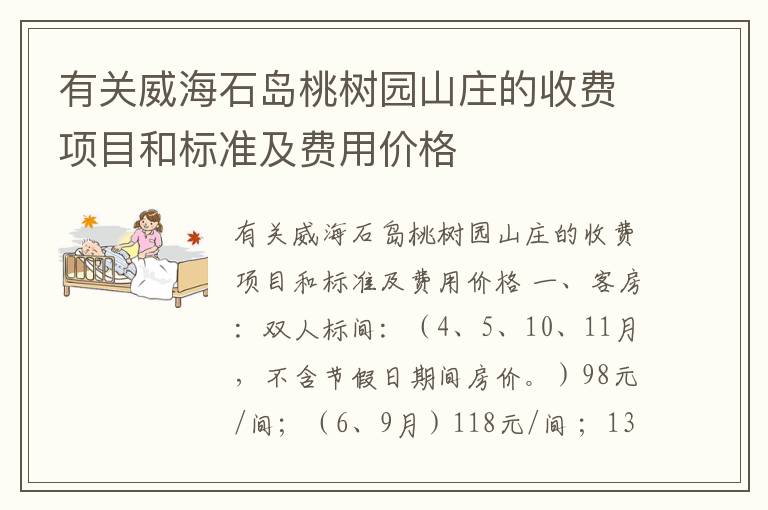 有关威海石岛桃树园山庄的收费项目和标准及费用价格

有关威海石岛桃树园山庄的收费项目和标准及费用价格 一、客房：双人标间：（4、5、10、11月，不含节假日期间房价。）98元/间；（6、9月）118元/间；13